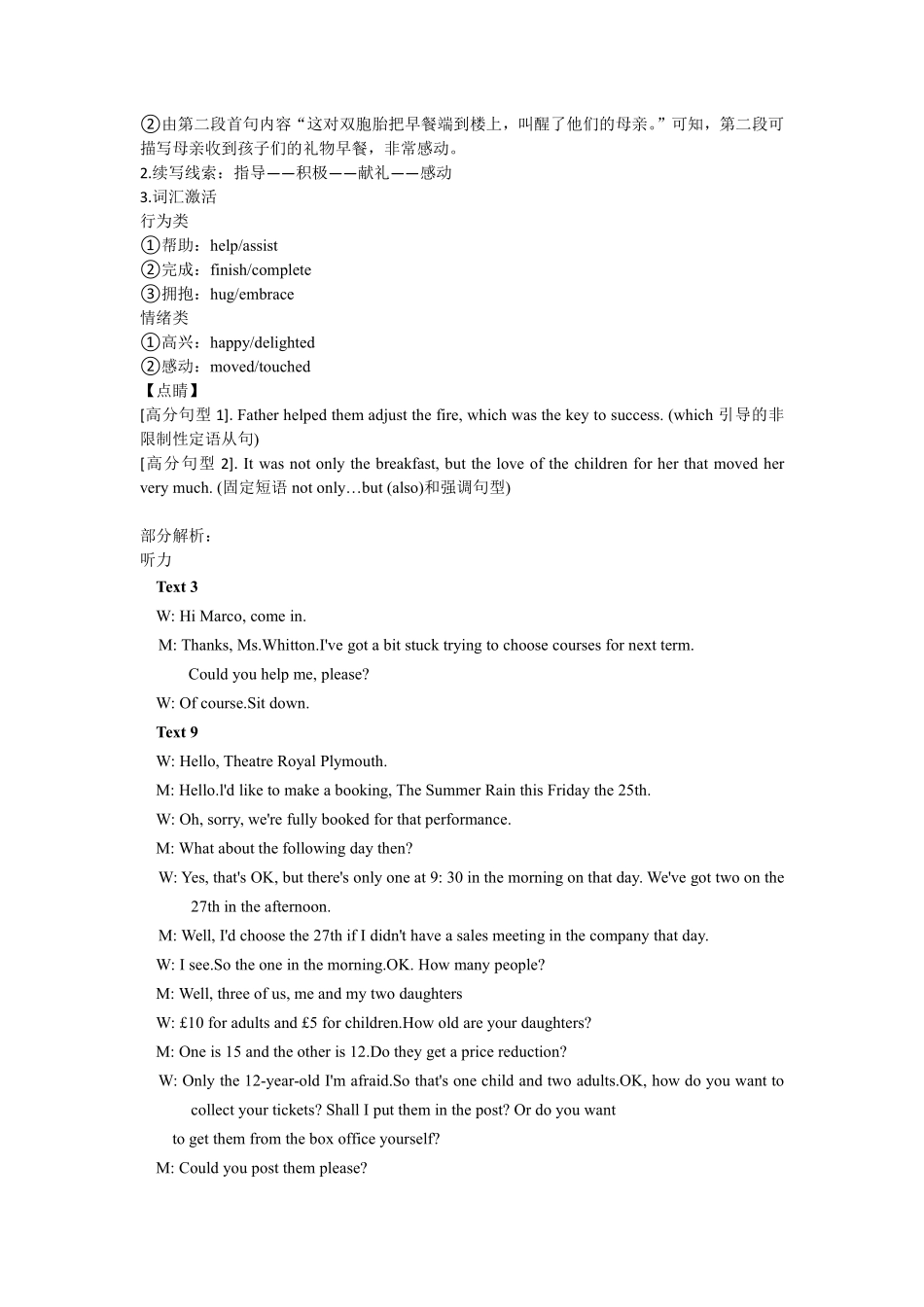 ②由第二段首句内容“这对双胞胎把早餐端到楼上，叫醒了他们的母亲。”可知，第二段可描写母亲收到孩子们的礼物早餐，非常感动。
2.续写线索：指导——积极——献礼——感动
3.词汇激活
行为类
①帮助：help/assist
②完成：finish/complete
③拥抱：hug/embrace
情绪类
①高兴：happy/delighted
②感动：moved/touched
【点睛】
[高分句型 1]. Father helped them adjust the fire, which was the key to success. (which 引导的非限制性定语从句)
[高分句型 2]. It was not only the breakfast, but the love of the children for her that moved her very much. (固定短语 not only…but (also)和强调句型)

部分解析：
听力
Text 3
W: Hi Marco, come in.
M: Thanks, Ms.Whitton.I've got a bit stuck trying to choose courses for next term. Could you help me, please?
W: Of course.Sit down.
Text 9
W: Hello, Theatre Royal Plymouth.
M: Hello.l'd like to make a booking, The Summer Rain this Friday the 25th.
W: Oh, sorry, we're fully booked for that performance.
M: What about the following day then?
W: Yes, that's OK, but there's only one at 9: 30 in the morning on that day. We've got two on the 27th in the afternoon.
M: Well, I'd choose the 27th if I didn't have a sales meeting in the company that day.
W: I see.So the one in the morning.OK. How many people?
M: Well, three of us, me and my two daughters
W: £10 for adults and £5 for children.How old are your daughters?
M: One is 15 and the other is 12.Do they get a price reduction?
W: Only the 12-year-old I'm afraid.So that's one child and two adults.OK, how do you want to collect your tickets? Shall I put them in the post? Or do you want to get them from the box office yourself?
M: Could you post them please?